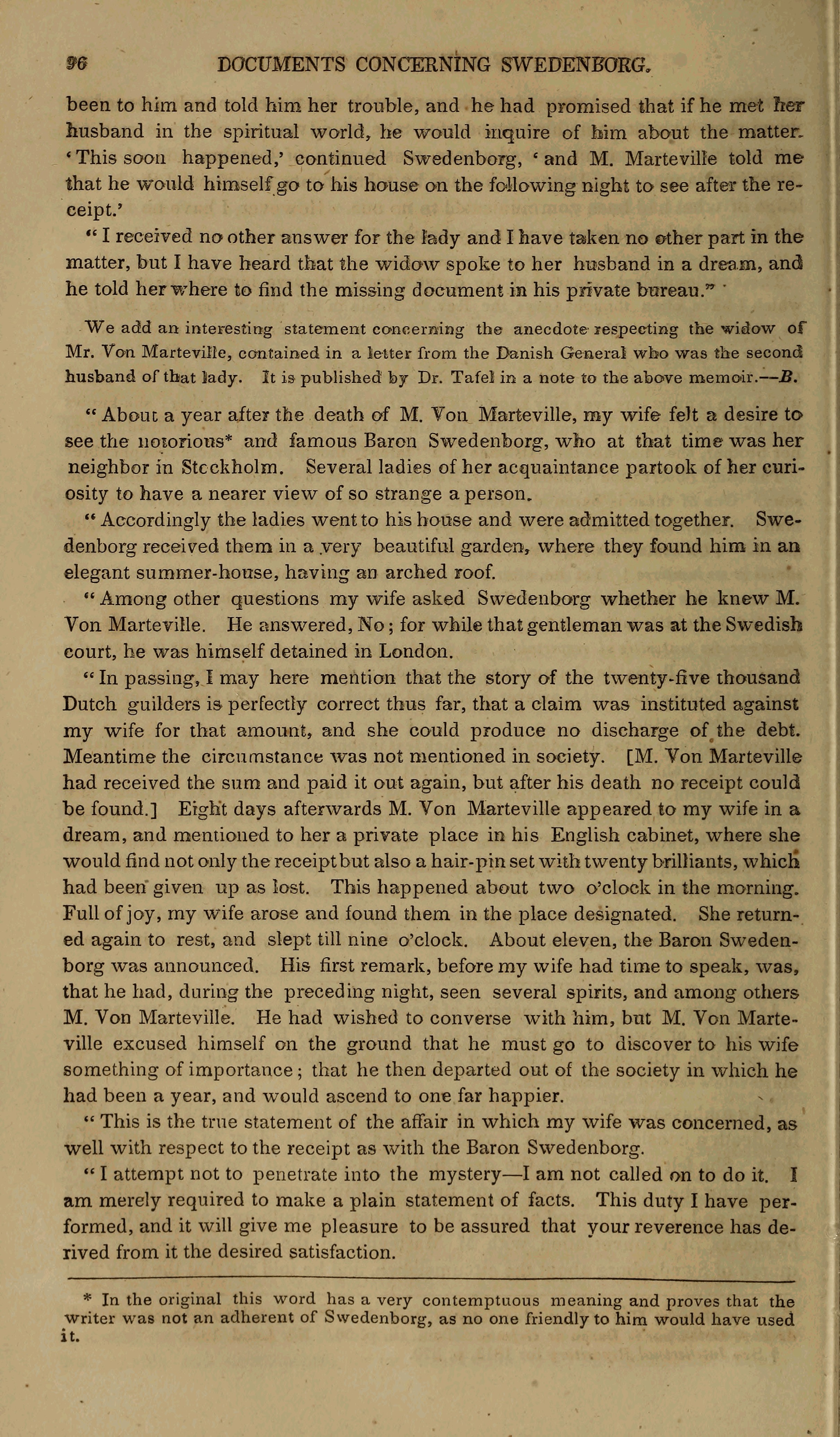 96 DOCUMENTS CONCERNING SWEDENBORG.

been to him and told him her trouble, and he had promised that if he met her husband in the spiritual world, he would inquire of him about the matter. 'This soon happened,' continued Swedenborg, 'and M. Marteville told me that he would himself go to his house on the following night to see after the receipt.'

"I received no other answer for the lady and I have taken no other part in the matter, but I have heard that the widow spoke to her husband in a dream, and he told her where to find the missing document in his private bureau."

We add an interesting statement concerning the anecdote respecting the widow of Mr. Von Marteville, contained in a letter from the Danish General who was the second husband of that lady. It is published by Dr. Tafel in a note to the above memoir.—B.

"About a year after the death of M. Von Marteville, my wife felt a desire to see the notorious* and famous Baron Swedenborg, who at that time was her neighbor in Stockholm. Several ladies of her acquaintance partook of her curiosity to have a nearer view of so strange a person.

"Accordingly the ladies went to his house and were admitted together. Swedenborg received them in a very beautiful garden, where they found him in an elegant summer-house, having an arched roof.

"Among other questions my wife asked Swedenborg whether he knew M. Von Marteville. He answered, No; for while that gentleman was at the Swedish court, he was himself detained in London.

"In passing, I may here mention that the story of the twenty-five thousand Dutch guilders is perfectly correct thus far, that a claim was instituted against my wife for that amount, and she could produce no discharge of the debt. Meantime the circumstance was not mentioned in society. [M. Von Marteville had received the sum and paid it out again, but after his death no receipt could be found.] Eight days afterwards M. Von Marteville appeared to my wife in a dream, and mentioned to her a private place in his English cabinet, where she would find not only the receipt but also a hair-pin set with twenty brilliants, which had been given up as lost. This happened about two o'clock in the morning. Full of joy, my wife arose and found them in the place designated. She returned again to rest, and slept till nine o'clock. About eleven, the Baron Swedenborg was announced. His first remark, before my wife had time to speak, was, that he had, during the preceding night, seen several spirits, and among others M. Von Marteville. He had wished to converse with him, but M. Von Marteville excused himself on the ground that he must go to discover to his wife something of importance; that he then departed out of the society in which he had been a year, and would ascend to one far happier.

"This is the true statement of the affair in which my wife was concerned, as well with respect to the receipt as with the Baron Swedenborg.

"I attempt not to penetrate into the mystery—I am not called on to do it. I am merely required to make a plain statement of facts. This duty I have performed, and it will give me pleasure to be assured that your reverence has derived from it the desired satisfaction.

* In the original this word has a very contemptuous meaning and proves that the writer was not an adherent of Swedenborg, as no one friendly to him would have used it.